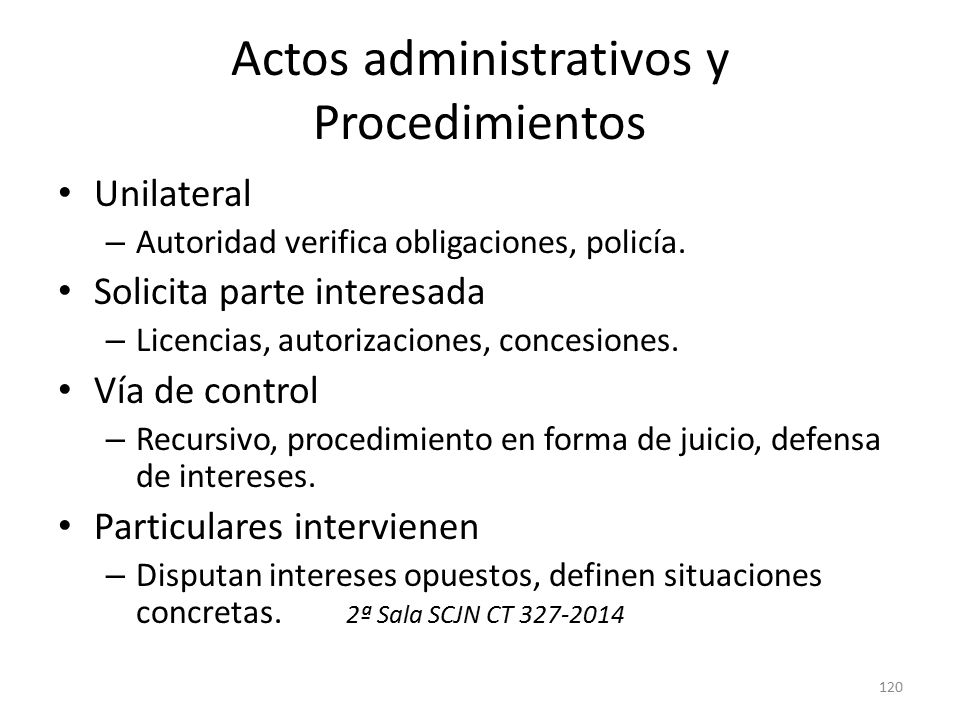 Actos administrativos y Procedimientos

• Unilateral
– Autoridad verifica obligaciones, policía.
• Solicita parte interesada
– Licencias, autorizaciones, concesiones.
• Vía de control
– Recursivo, procedimiento en forma de juicio, defensa de intereses.
• Particulares intervienen
– Disputan intereses opuestos, definen situaciones concretas. 2ª Sala SCJN CT 327-2014

120